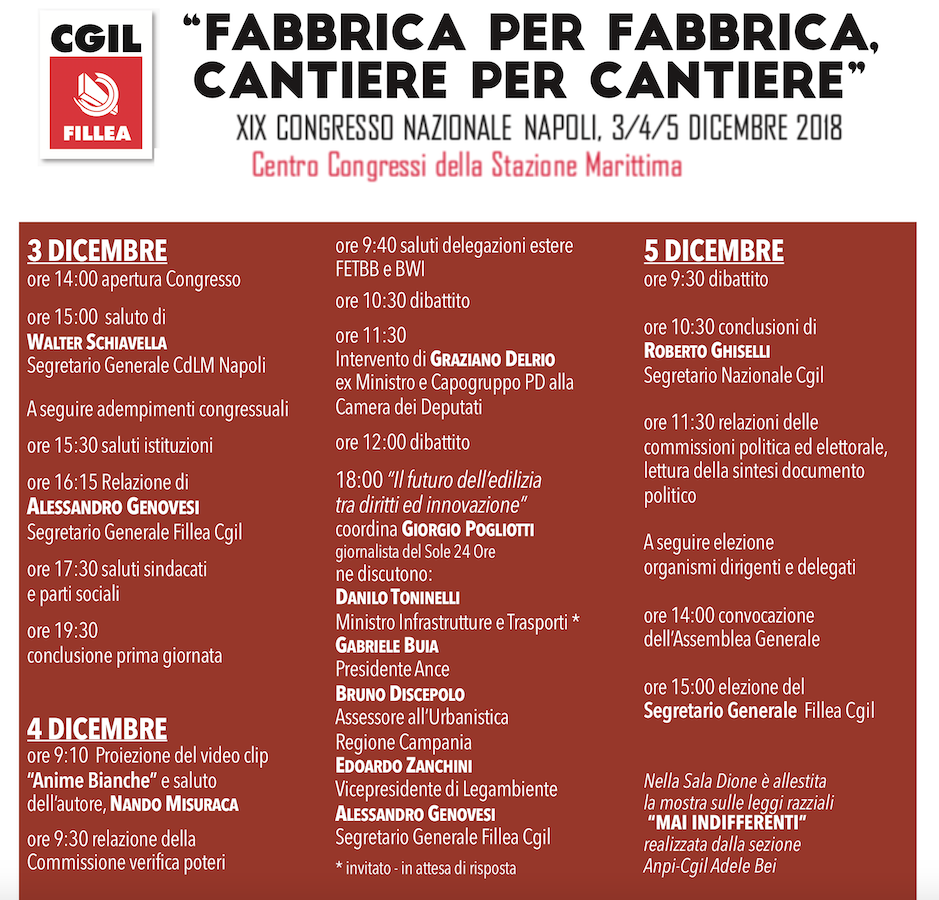 CGIL
FILLEA

"FABBRICA PER FABBRICA, CANTIERE PER CANTIERE"
XIX CONGRESSO NAZIONALE NAPOLI, 3/4/5 DICEMBRE 2018
Centro Congressi della Stazione Marittima

3 DICEMBRE
ore 14:00 apertura Congresso

ore 15:00 saluto di
WALTER SCHIAVELLA
Segretario Generale CdLM Napoli

A seguire adempimenti congressuali

ore 15:30 saluti istituzioni

ore 16:15 Relazione di
ALESSANDRO GENOVESI
Segretario Generale Fillea Cgil

ore 17:30 saluti sindacati e parti sociali

ore 19:30
conclusione prima giornata

4 DICEMBRE
ore 9:10 Proiezione del video clip "Anime Bianche" e saluto dell'autore, NANDO MISURACA

ore 9:30 relazione della Commissione verifica poteri

ore 9:40 saluti delegazioni estere FETBB e BWI

ore 10:30 dibattito

ore 11:30
Intervento di GRAZIANO DELRIO
ex Ministro e Capogruppo PD alla Camera dei Deputati

ore 12:00 dibattito

18:00 "Il futuro dell'edilizia tra diritti ed innovazione"
coordina GIORGIO POGLIOTTI
giornalista del Sole 24 Ore
ne discutono:
DANILO TONINELLI
Ministro Infrastrutture e Trasporti *
GABRIELE BUIA
Presidente Ance
BRUNO DISCEPOLO
Assessore all'Urbanistica Regione Campania
EDOARDO ZANCHINI
Vicepresidente di Legambiente
ALESSANDRO GENOVESI
Segretario Generale Fillea Cgil
* invitato - in attesa di risposta

5 DICEMBRE
ore 9:30 dibattito

ore 10:30 conclusioni di
ROBERTO GHISELLI
Segretario Nazionale Cgil

ore 11:30 relazioni delle commissioni politica ed elettorale, lettura della sintesi documento politico

A seguire elezione organismi dirigenti e delegati

ore 14:00 convocazione dell'Assemblea Generale

ore 15:00 elezione del Segretario Generale Fillea Cgil

Nella Sala Dione è allestita la mostra sulle leggi razziali "MAI INDIFFERENTI" realizzata dalla sezione Anpi-Cgil Adele Bei